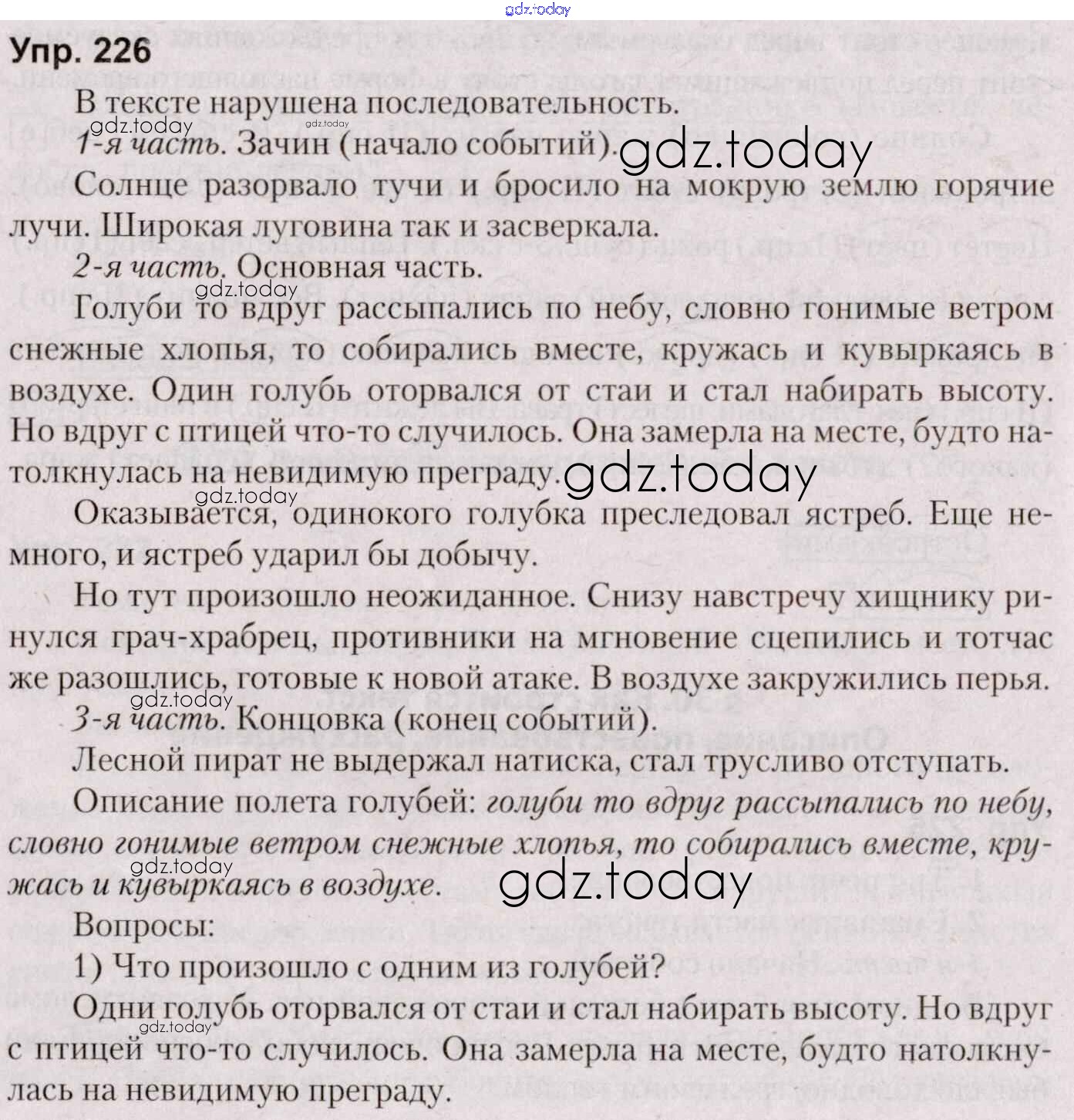 gdz.today

Упр. 226

В тексте нарушена последовательность.

gdz.today gdz.today

1-я часть. Зачин (начало событий). gdz.today

Солнце разорвало тучи и бросило на мокрую землю горячие лучи. Широкая луговина так и засверкала.

2-я часть. Основная часть.

gdz.today

Голуби то вдруг рассыпались по небу, словно гонимые ветром снежные хлопья, то собирались вместе, кружась и кувыркаясь в воздухе. Один голубь оторвался от стаи и стал набирать высоту. Но вдруг с птицей что-то случилось. Она замерла на месте, будто натолкнулась на невидимую преграду. gdz.today

gdz.today

Оказывается, одинокого голубка преследовал ястреб. Еще немного, и ястреб ударил бы добычу.

Но тут произошло неожиданное. Снизу навстречу хищнику ринулся грач-храбрец, противники на мгновение сцепились и тотчас же разошлись, готовые к новой атаке. В воздухе закружились перья.

gdz.today

3-я часть. Концовка (конец событий).

Лесной пират не выдержал натиска, стал трусливо отступать.

Описание полета голубей: голуби то вдруг рассыпались по небу, словно гонимые ветром снежные хлопья, то собирались вместе, кружась и кувыркаясь в воздухе.

gdz.today gdz.today

Вопросы:

1) Что произошло с одним из голубей?

Одни голубь оторвался от стаи и стал набирать высоту. Но вдруг с птицей что-то случилось. Она замерла на месте, будто натолкнулась на невидимую преграду.

gdz.today